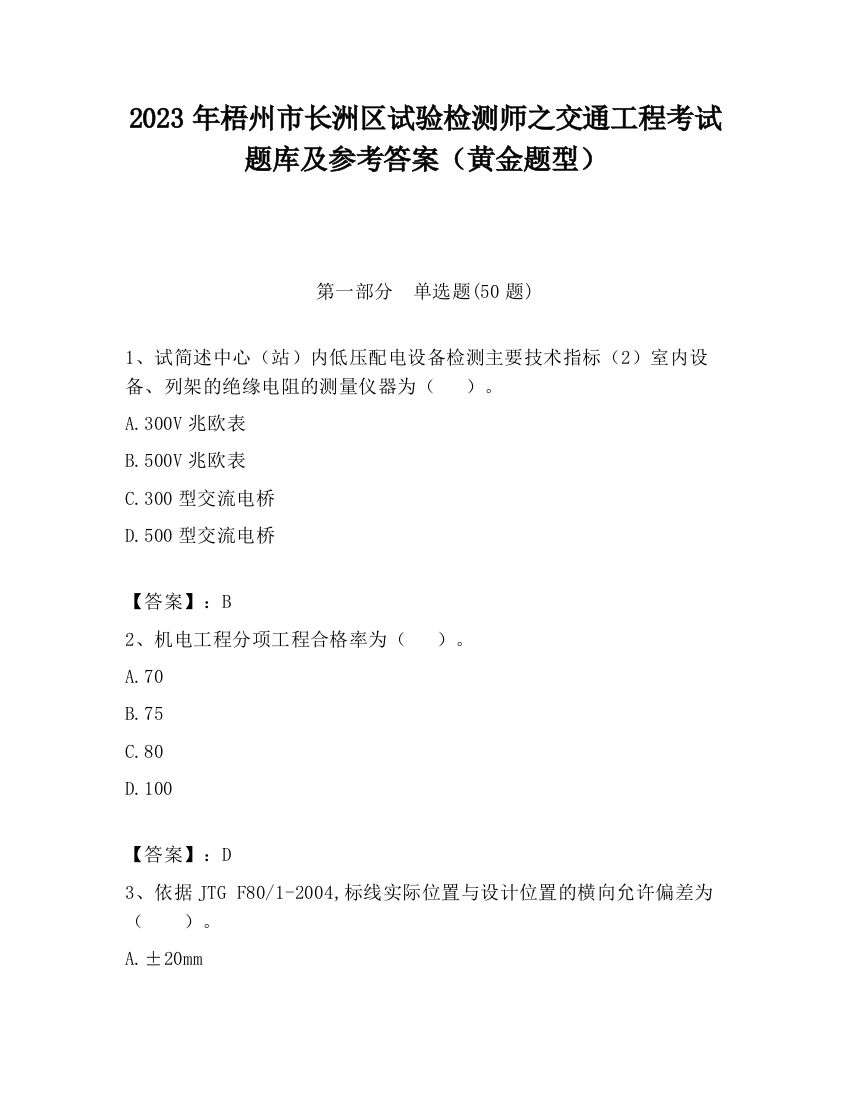 2023 年梧州市长洲区试验检测师之交通工程考试题库及参考答案（黄金题型）

第一部分　单选题(50 题)

1、试简述中心（站）内低压配电设备检测主要技术指标（2）室内设备、列架的绝缘电阻的测量仪器为（　　）。

A.300V 兆欧表

B.500V 兆欧表

C.300 型交流电桥

D.500 型交流电桥

【答案】：B

2、机电工程分项工程合格率为（　　）。

A.70

B.75

C.80

D.100

【答案】：D

3、依据 JTG F80/1-2004,标线实际位置与设计位置的横向允许偏差为（　　）。

A.±20㎜